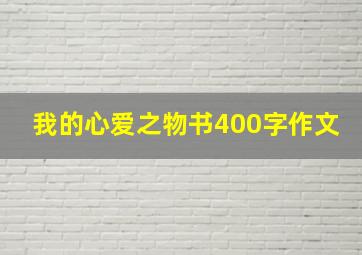 我的心爱之物书400字作文